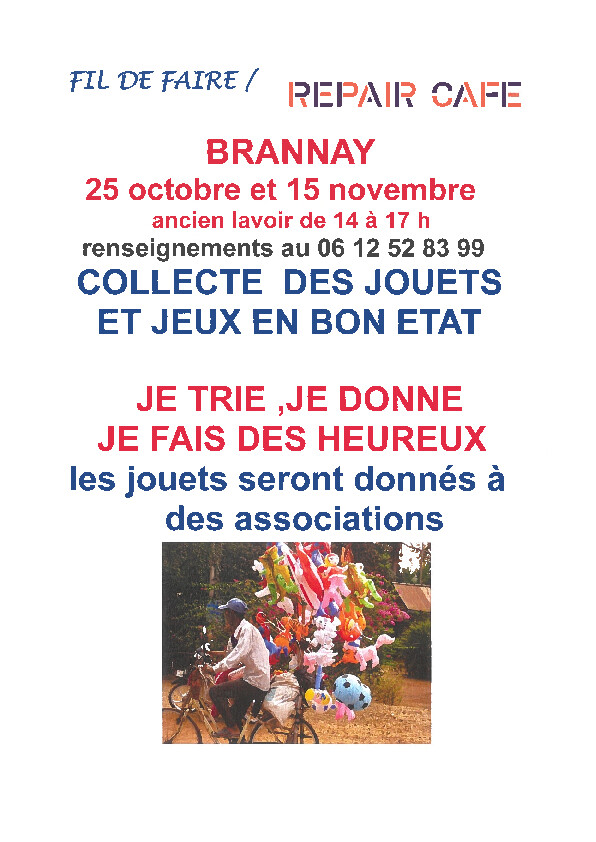 FIL DE FAIRE / REPAIR CAFE

BRANNAY

25 octobre et 15 novembre

ancien lavoir de 14 à 17 h

renseignements au 06 12 52 83 99

COLLECTE DES JOUETS ET JEUX EN BON ETAT

JE TRIE ,JE DONNE JE FAIS DES HEUREUX

les jouets seront donnés à des associations